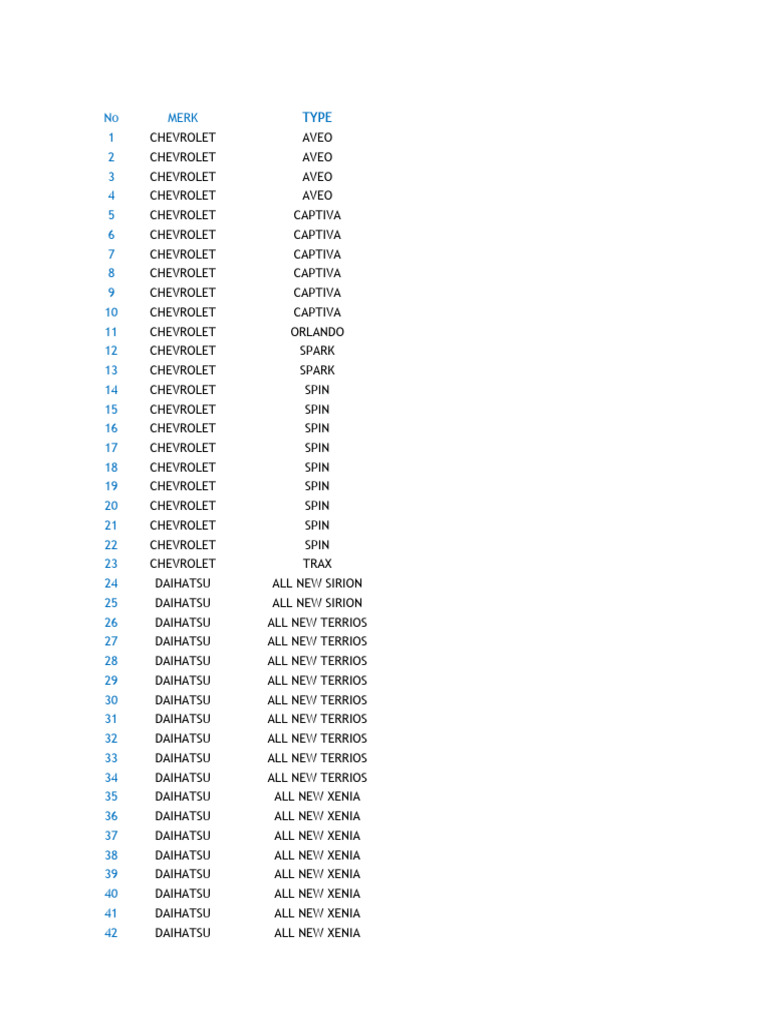 | No | MERK | TYPE |
|---|---|---|
| 1 | CHEVROLET | AVEO |
| 2 | CHEVROLET | AVEO |
| 3 | CHEVROLET | AVEO |
| 4 | CHEVROLET | AVEO |
| 5 | CHEVROLET | CAPTIVA |
| 6 | CHEVROLET | CAPTIVA |
| 7 | CHEVROLET | CAPTIVA |
| 8 | CHEVROLET | CAPTIVA |
| 9 | CHEVROLET | CAPTIVA |
| 10 | CHEVROLET | CAPTIVA |
| 11 | CHEVROLET | ORLANDO |
| 12 | CHEVROLET | SPARK |
| 13 | CHEVROLET | SPARK |
| 14 | CHEVROLET | SPIN |
| 15 | CHEVROLET | SPIN |
| 16 | CHEVROLET | SPIN |
| 17 | CHEVROLET | SPIN |
| 18 | CHEVROLET | SPIN |
| 19 | CHEVROLET | SPIN |
| 20 | CHEVROLET | SPIN |
| 21 | CHEVROLET | SPIN |
| 22 | CHEVROLET | SPIN |
| 23 | CHEVROLET | TRAX |
| 24 | DAIHATSU | ALL NEW SIRION |
| 25 | DAIHATSU | ALL NEW SIRION |
| 26 | DAIHATSU | ALL NEW TERRIOS |
| 27 | DAIHATSU | ALL NEW TERRIOS |
| 28 | DAIHATSU | ALL NEW TERRIOS |
| 29 | DAIHATSU | ALL NEW TERRIOS |
| 30 | DAIHATSU | ALL NEW TERRIOS |
| 31 | DAIHATSU | ALL NEW TERRIOS |
| 32 | DAIHATSU | ALL NEW TERRIOS |
| 33 | DAIHATSU | ALL NEW TERRIOS |
| 34 | DAIHATSU | ALL NEW TERRIOS |
| 35 | DAIHATSU | ALL NEW XENIA |
| 36 | DAIHATSU | ALL NEW XENIA |
| 37 | DAIHATSU | ALL NEW XENIA |
| 38 | DAIHATSU | ALL NEW XENIA |
| 39 | DAIHATSU | ALL NEW XENIA |
| 40 | DAIHATSU | ALL NEW XENIA |
| 41 | DAIHATSU | ALL NEW XENIA |
| 42 | DAIHATSU | ALL NEW XENIA |